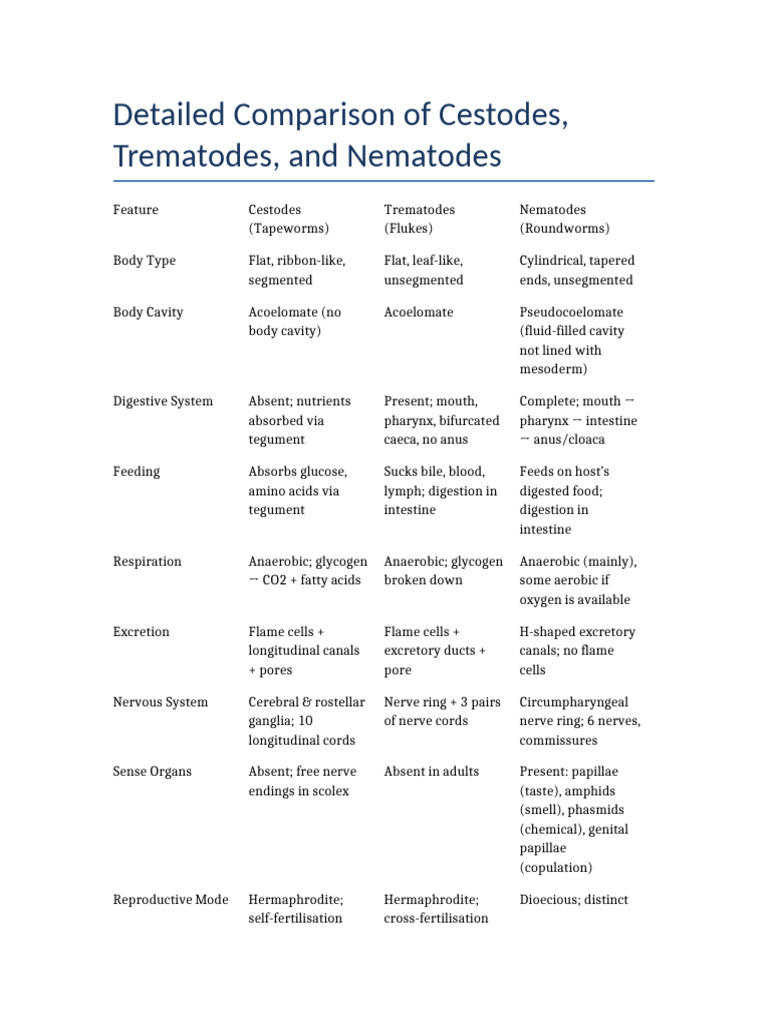 Detailed Comparison of Cestodes, Trematodes, and Nematodes

| Feature | Cestodes (Tapeworms) | Trematodes (Flukes) | Nematodes (Roundworms) |
|---|---|---|---|
| Body Type | Flat, ribbon-like, segmented | Flat, leaf-like, unsegmented | Cylindrical, tapered ends, unsegmented |
| Body Cavity | Acoelomate (no body cavity) | Acoelomate | Pseudocoelomate (fluid-filled cavity not lined with mesoderm) |
| Digestive System | Absent; nutrients absorbed via tegument | Present; mouth, pharynx, bifurcated caeca, no anus | Complete; mouth → pharynx → intestine → anus/cloaca |
| Feeding | Absorbs glucose, amino acids via tegument | Sucks bile, blood, lymph; digestion in intestine | Feeds on host's digested food; digestion in intestine |
| Respiration | Anaerobic; glycogen → CO2 + fatty acids | Anaerobic; glycogen broken down | Anaerobic (mainly), some aerobic if oxygen is available |
| Excretion | Flame cells + longitudinal canals + pores | Flame cells + excretory ducts + pore | H-shaped excretory canals; no flame cells |
| Nervous System | Cerebral & rostellar ganglia; 10 longitudinal cords | Nerve ring + 3 pairs of nerve cords | Circumpharyngeal nerve ring; 6 nerves, commissures |
| Sense Organs | Absent; free nerve endings in scolex | Absent in adults | Present: papillae (taste), amphids (smell), phasmids (chemical), genital papillae (copulation) |
| Reproductive Mode | Hermaphrodite; self-fertilisation | Hermaphrodite; cross-fertilisation | Dioecious; distinct |